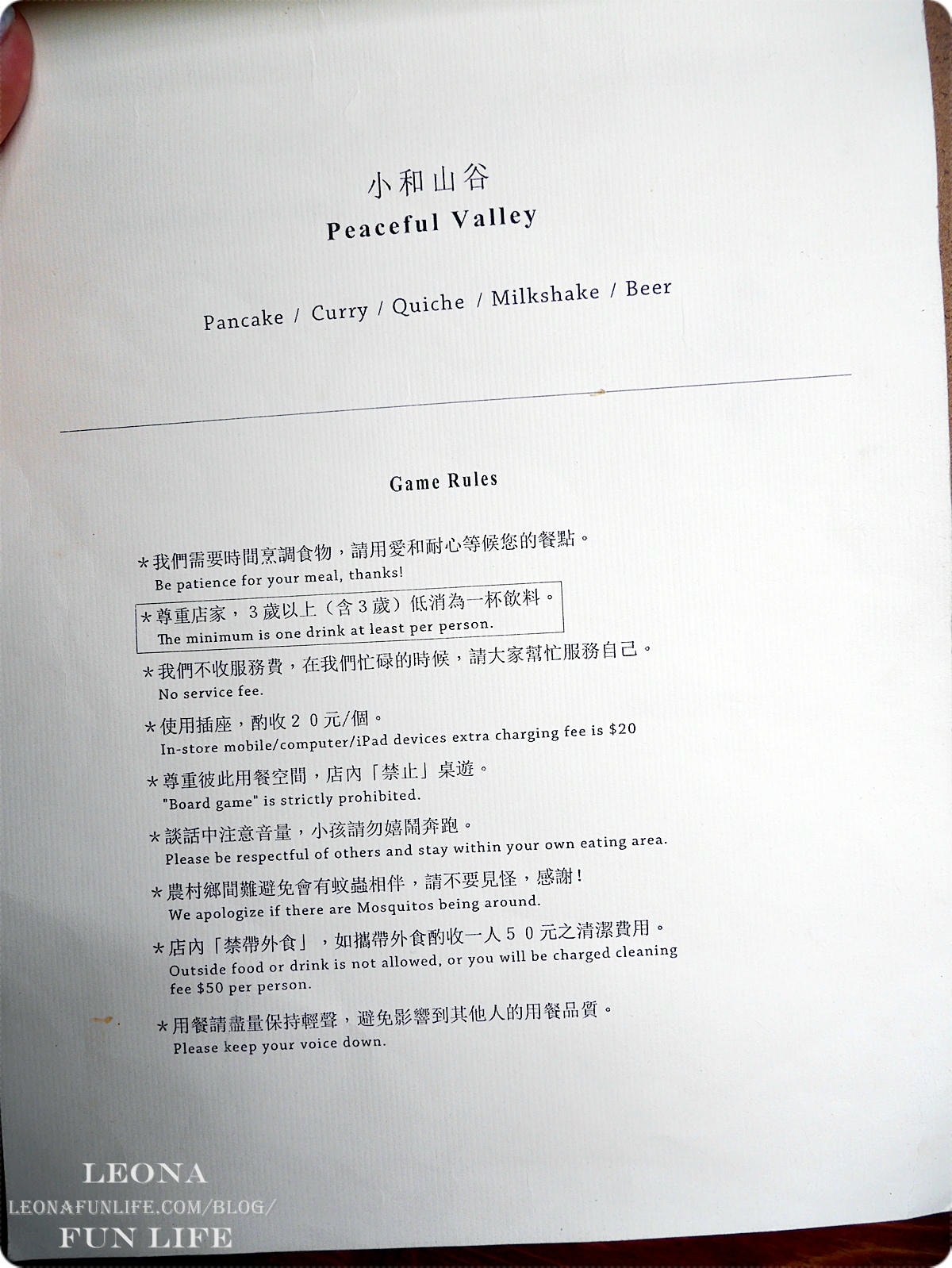 小和山谷
Peaceful Valley

Pancake / Curry / Quiche / Milkshake / Beer

Game Rules

*我們需要時間烹調食物，請用愛和耐心等候您的餐點。
Be patience for your meal, thanks!

*尊重店家，3歲以上（含3歲）低消為一杯飲料。
The minimum is one drink at least per person.

*我們不收服務費，在我們忙碌的時候，請大家幫忙服務自己。
No service fee.

*使用插座，酌收20元/個。
In-store mobile/computer/iPad devices extra charging fee is $20

*尊重彼此用餐空間，店內「禁止」桌遊。
"Board game" is strictly prohibited.

*談話中注意音量，小孩請勿嬉鬧奔跑。
Please be respectful of others and stay within your own eating area.

*農村鄉間難避免會有蚊蟲相伴，請不要見怪，感謝！
We apologize if there are Mosquitos being around.

*店內「禁帶外食」，如攜帶外食酌收一人50元之清潔費用。
Outside food or drink is not allowed, or you will be charged cleaning fee $50 per person.

*用餐請盡量保持輕聲，避免影響到其他人的用餐品質。
Please keep your voice down.

LEONA
LEONAFUNLIFE.COM/BLOG/
FUN LIFE